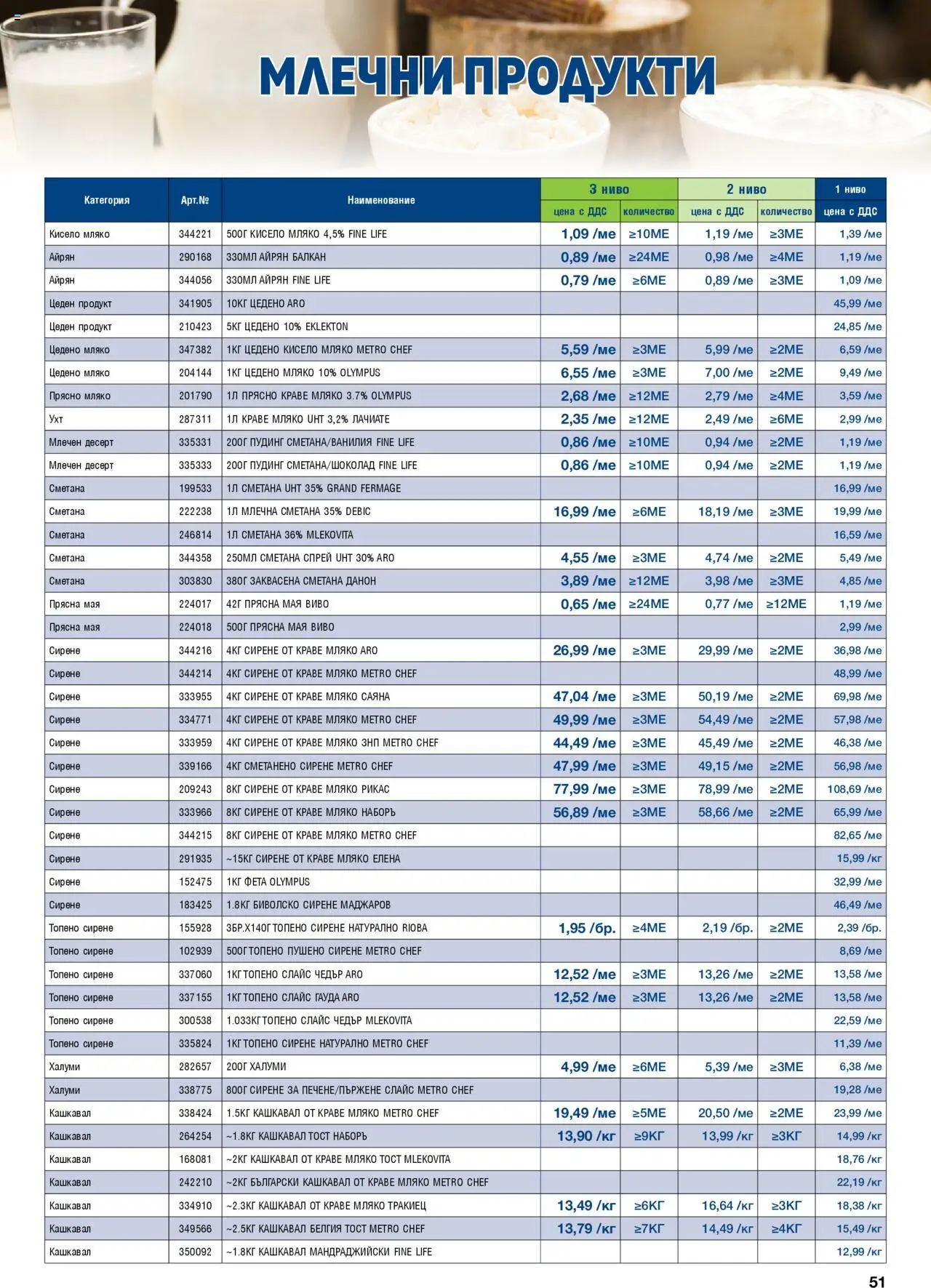 МЛЕЧНИ ПРОДУКТИ

| Категория | Арт.№ | Наименование | 3 ниво цена с ДДС | 3 ниво количество | 2 ниво цена с ДДС | 2 ниво количество | 1 ниво цена с ДДС |
|---|---|---|---|---|---|---|---|
| Кисело мляко | 344221 | 500Г КИСЕЛО МЛЯКО 4,5% FINE LIFE | 1,09 /ме | ≥10МЕ | 1,19 /ме | ≥3МЕ | 1,39 /ме |
| Айрян | 290168 | 330МЛ АЙРЯН БАЛКАН | 0,89 /ме | ≥24МЕ | 0,98 /ме | ≥4МЕ | 1,19 /ме |
| Айрян | 344056 | 330МЛ АЙРЯН FINE LIFE | 0,79 /ме | ≥6МЕ | 0,89 /ме | ≥3МЕ | 1,09 /ме |
| Цеден продукт | 341905 | 10КГ ЦЕДЕНО ARO | | | | | 45,99 /ме |
| Цеден продукт | 210423 | 5КГ ЦЕДЕНО 10% EKLEKTON | | | | | 24,85 /ме |
| Цедено мляко | 347382 | 1КГ ЦЕДЕНО КИСЕЛО МЛЯКО METRO CHEF | 5,59 /ме | ≥3МЕ | 5,99 /ме | ≥2МЕ | 6,59 /ме |
| Цедено мляко | 204144 | 1КГ ЦЕДЕНО МЛЯКО 10% OLYMPUS | 6,55 /ме | ≥3МЕ | 7,00 /ме | ≥2МЕ | 9,49 /ме |
| Прясно мляко | 201790 | 1Л ПРЯСНО КРАВЕ МЛЯКО 3.7% OLYMPUS | 2,68 /ме | ≥12МЕ | 2,79 /ме | ≥4МЕ | 3,59 /ме |
| Ухт | 287311 | 1Л КРАВЕ МЛЯКО UHT 3,2% ЛАЧИАТЕ | 2,35 /ме | ≥12МЕ | 2,49 /ме | ≥6МЕ | 2,99 /ме |
| Млечен десерт | 335331 | 200Г ПУДИНГ СМЕТАНА/ВАНИЛИЯ FINE LIFE | 0,86 /ме | ≥10МЕ | 0,94 /ме | ≥2МЕ | 1,19 /ме |
| Млечен десерт | 335333 | 200Г ПУДИНГ СМЕТАНА/ШОКОЛАД FINE LIFE | 0,86 /ме | ≥10МЕ | 0,94 /ме | ≥2МЕ | 1,19 /ме |
| Сметана | 199533 | 1Л СМЕТАНА UHT 35% GRAND FERMAGE | | | | | 16,99 /ме |
| Сметана | 222238 | 1Л МЛЕЧНА СМЕТАНА 35% DEBIC | 16,99 /ме | ≥6МЕ | 18,19 /ме | ≥3МЕ | 19,99 /ме |
| Сметана | 246814 | 1Л СМЕТАНА 36% MLEKOVITA | | | | | 16,59 /ме |
| Сметана | 344358 | 250МЛ СМЕТАНА СПРЕЙ UHT 30% ARO | 4,55 /ме | ≥3МЕ | 4,74 /ме | ≥2МЕ | 5,49 /ме |
| Сметана | 303830 | 380Г ЗАКВАСЕНА СМЕТАНА ДАНОН | 3,89 /ме | ≥12МЕ | 3,98 /ме | ≥3МЕ | 4,85 /ме |
| Прясна мая | 224017 | 42Г ПРЯСНА МАЯ ВИВО | 0,65 /ме | ≥24МЕ | 0,77 /ме | ≥12МЕ | 1,19 /ме |
| Прясна мая | 224018 | 500Г ПРЯСНА МАЯ ВИВО | | | | | 2,99 /ме |
| Сирене | 344216 | 4КГ СИРЕНЕ ОТ КРАВЕ МЛЯКО ARO | 26,99 /ме | ≥3МЕ | 29,99 /ме | ≥2МЕ | 36,98 /ме |
| Сирене | 344214 | 4КГ СИРЕНЕ ОТ КРАВЕ МЛЯКО METRO CHEF | | | | | 48,99 /ме |
| Сирене | 333955 | 4КГ СИРЕНЕ ОТ КРАВЕ МЛЯКО САЯНА | 47,04 /ме | ≥3МЕ | 50,19 /ме | ≥2МЕ | 69,98 /ме |
| Сирене | 334771 | 4КГ СИРЕНЕ ОТ КРАВЕ МЛЯКО METRO CHEF | 49,99 /ме | ≥3МЕ | 54,49 /ме | ≥2МЕ | 57,98 /ме |
| Сирене | 333959 | 4КГ СИРЕНЕ ОТ КРАВЕ МЛЯКО ЗНП METRO CHEF | 44,49 /ме | ≥3МЕ | 45,49 /ме | ≥2МЕ | 46,38 /ме |
| Сирене | 339166 | 4КГ СМЕТАНЕНО СИРЕНЕ METRO CHEF | 47,99 /ме | ≥3МЕ | 49,15 /ме | ≥2МЕ | 56,98 /ме |
| Сирене | 209243 | 8КГ СИРЕНЕ ОТ КРАВЕ МЛЯКО РИКАС | 77,99 /ме | ≥3МЕ | 78,99 /ме | ≥2МЕ | 108,69 /ме |
| Сирене | 333966 | 8КГ СИРЕНЕ ОТ КРАВЕ МЛЯКО НАБОРЪ | 56,89 /ме | ≥3МЕ | 58,66 /ме | ≥2МЕ | 65,99 /ме |
| Сирене | 344215 | 8КГ СИРЕНЕ ОТ КРАВЕ МЛЯКО METRO CHEF | | | | | 82,65 /ме |
| Сирене | 291935 | ~15КГ СИРЕНЕ ОТ КРАВЕ МЛЯКО ЕЛЕНА | | | | | 15,99 /кг |
| Сирене | 152475 | 1КГ ФЕТА OLYMPUS | | | | | 32,99 /ме |
| Сирене | 183425 | 1.8КГ БИВОЛСКО СИРЕНЕ МАДЖАРОВ | | | | | 46,49 /ме |
| Топено сирене | 155928 | 3БР.Х140Г ТОПЕНО СИРЕНЕ НАТУРАЛНО RIOBA | 1,95 /бр. | ≥4МЕ | 2,19 /бр. | ≥2МЕ | 2,39 /бр. |
| Топено сирене | 102939 | 500Г ТОПЕНО ПУШЕНО СИРЕНЕ METRO CHEF | | | | | 8,69 /ме |
| Топено сирене | 337060 | 1КГ ТОПЕНО СЛАЙС ЧЕДЪР ARO | 12,52 /ме | ≥3МЕ | 13,26 /ме | ≥2МЕ | 13,58 /ме |
| Топено сирене | 337155 | 1КГ ТОПЕНО СЛАЙС ГАУДА ARO | 12,52 /ме | ≥3МЕ | 13,26 /ме | ≥2МЕ | 13,58 /ме |
| Топено сирене | 300538 | 1.033КГ ТОПЕНО СЛАЙС ЧЕДЪР MLEKOVITA | | | | | 22,59 /ме |
| Топено сирене | 335824 | 1КГ ТОПЕНО СИРЕНЕ НАТУРАЛНО METRO CHEF | | | | | 11,39 /ме |
| Халуми | 282657 | 200Г ХАЛУМИ | 4,99 /ме | ≥6МЕ | 5,39 /ме | ≥3МЕ | 6,38 /ме |
| Халуми | 338775 | 800Г СИРЕНЕ ЗА ПЕЧЕНЕ/ПЪРЖЕНЕ СЛАЙС METRO CHEF | | | | | 19,28 /ме |
| Кашкавал | 338424 | 1.5КГ КАШКАВАЛ ОТ КРАВЕ МЛЯКО METRO CHEF | 19,49 /ме | ≥5МЕ | 20,50 /ме | ≥2МЕ | 23,99 /ме |
| Кашкавал | 264254 | ~1.8КГ КАШКАВАЛ ТОСТ НАБОРЪ | 13,90 /кг | ≥9КГ | 13,99 /кг | ≥3КГ | 14,99 /кг |
| Кашкавал | 168081 | ~2КГ КАШКАВАЛ ОТ КРАВЕ МЛЯКО ТОСТ MLEKOVITA | | | | | 18,76 /кг |
| Кашкавал | 242210 | ~2КГ БЪЛГАРСКИ КАШКАВАЛ ОТ КРАВЕ МЛЯКО METRO CHEF | | | | | 22,19 /кг |
| Кашкавал | 334910 | ~2.3КГ КАШКАВАЛ ОТ КРАВЕ МЛЯКО ТРАКИЕЦ | 13,49 /кг | ≥6КГ | 16,64 /кг | ≥3КГ | 18,38 /кг |
| Кашкавал | 349566 | ~2.5КГ КАШКАВАЛ БЕЛГИЯ ТОСТ METRO CHEF | 13,79 /кг | ≥7КГ | 14,49 /кг | ≥4КГ | 15,49 /кг |
| Кашкавал | 350092 | ~1.8КГ КАШКАВАЛ МАНДРАДЖИЙСКИ FINE LIFE | | | | | 12,99 /кг |

51